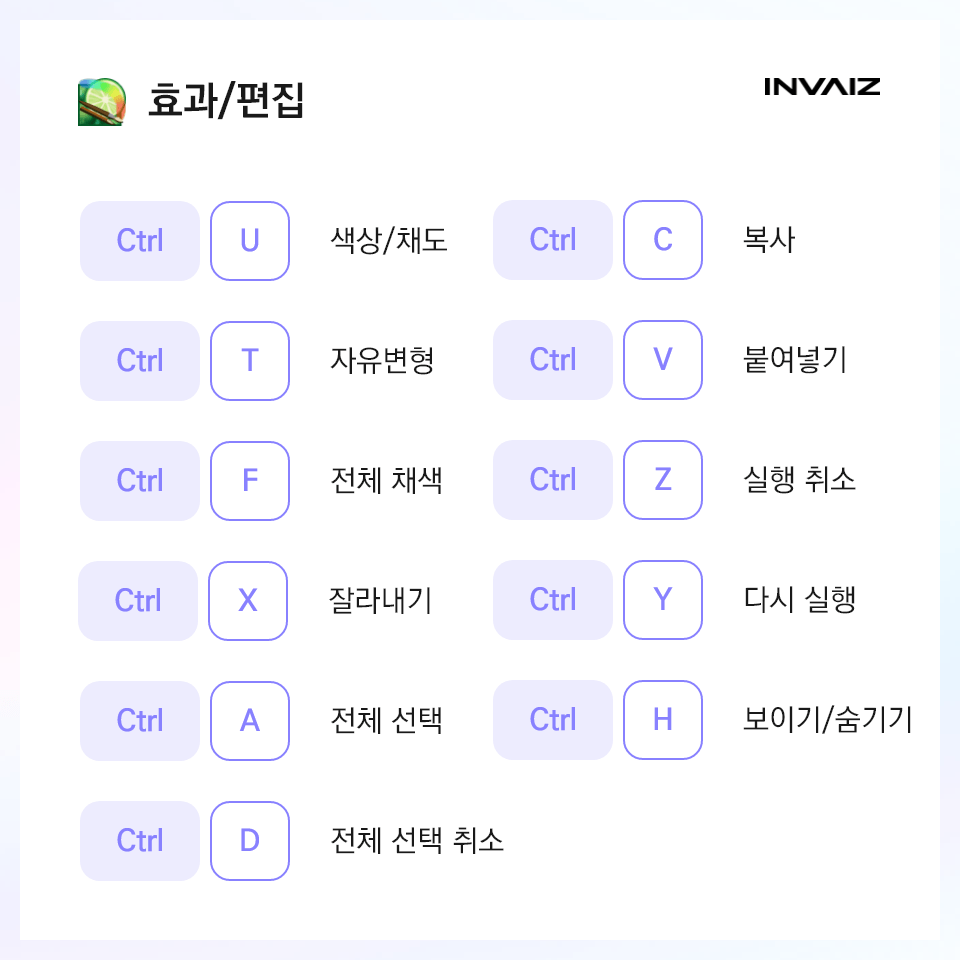 효과/편집

INVAIZ

Ctrl U 색상/채도

Ctrl T 자유변형

Ctrl F 전체 채색

Ctrl X 잘라내기

Ctrl A 전체 선택

Ctrl D 전체 선택 취소

Ctrl C 복사

Ctrl V 붙여넣기

Ctrl Z 실행 취소

Ctrl Y 다시 실행

Ctrl H 보이기/숨기기